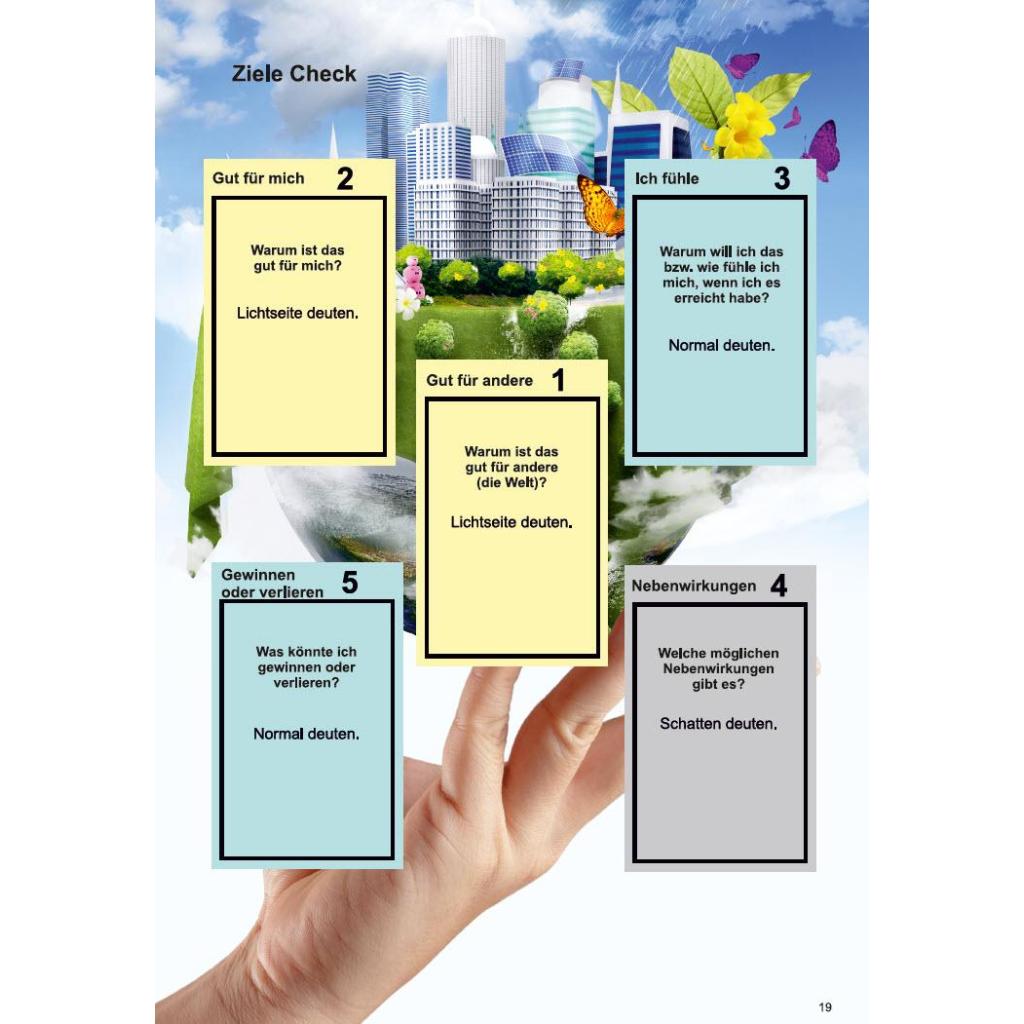 Ziele Check

Gut für mich 2

Warum ist das gut für mich?

Lichtseite deuten.

Ich fühle 3

Warum will ich das bzw. wie fühle ich mich, wenn ich es erreicht habe?

Normal deuten.

Gut für andere 1

Warum ist das gut für andere (die Welt)?

Lichtseite deuten.

Gewinnen oder verlieren 5

Was könnte ich gewinnen oder verlieren?

Normal deuten.

Nebenwirkungen 4

Welche möglichen Nebenwirkungen gibt es?

Schatten deuten.

19